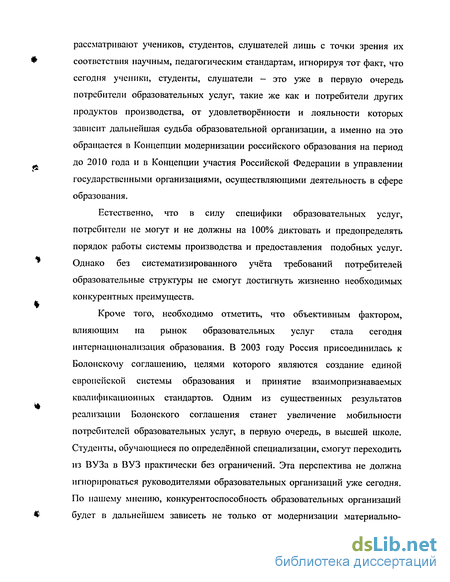 рассматривают учеников, студентов, слушателей лишь с точки зрения их соответствия научным, педагогическим стандартам, игнорируя тот факт, что сегодня ученики, студенты, слушатели – это уже в первую очередь потребители образовательных услуг, такие же как и потребители других продуктов производства, от удовлетворённости и лояльности которых зависит дальнейшая судьба образовательной организации, а именно на это обращается в Концепции модернизации российского образования на период до 2010 года и в Концепции участия Российской Федерации в управлении государственными организациями, осуществляющими деятельность в сфере образования.

Естественно, что в силу специфики образовательных услуг, потребители не могут и не должны на 100% диктовать и предопределять порядок работы системы производства и предоставления подобных услуг. Однако без систематизированного учёта требований потребителей образовательные структуры не смогут достигнуть жизненно необходимых конкурентных преимуществ.

Кроме того, необходимо отметить, что объективным фактором, влияющим на рынок образовательных услуг стала сегодня интернационализация образования. В 2003 году Россия присоединилась к Болонскому соглашению, целями которого являются создание единой европейской системы образования и принятие взаимопризнаваемых квалификационных стандартов. Одним из существенных результатов реализации Болонского соглашения станет увеличение мобильности потребителей образовательных услуг, в первую очередь, в высшей школе. Студенты, обучающиеся по определённой специализации, смогут переходить из ВУЗа в ВУЗ практически без ограничений. Эта перспектива не должна игнорироваться руководителями образовательных организаций уже сегодня. По нашему мнению, конкурентоспособность образовательных организаций будет в дальнейшем зависеть не только от модернизации материально-

dsLib.net
библиотека диссертаций